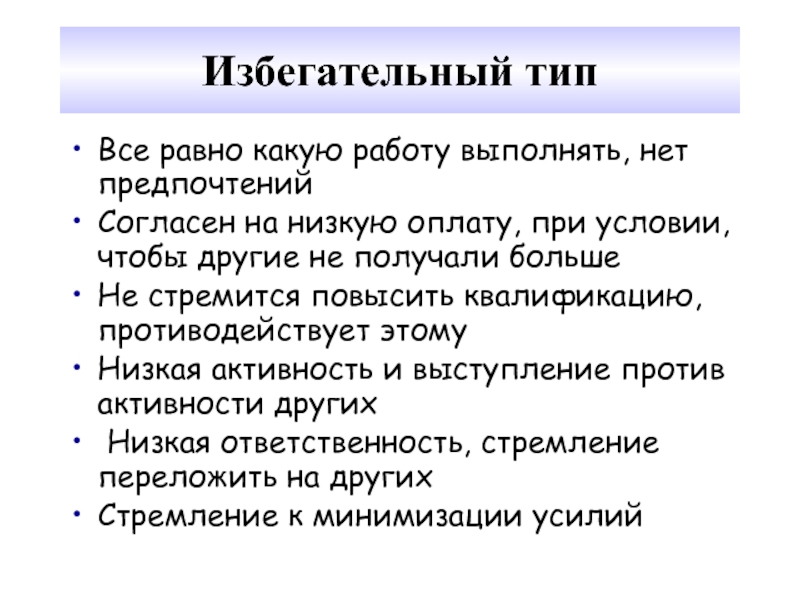 Избегательный тип

• Все равно какую работу выполнять, нет предпочтений
• Согласен на низкую оплату, при условии, чтобы другие не получали больше
• Не стремится повысить квалификацию, противодействует этому
• Низкая активность и выступление против активности других
• Низкая ответственность, стремление переложить на других
• Стремление к минимизации усилий